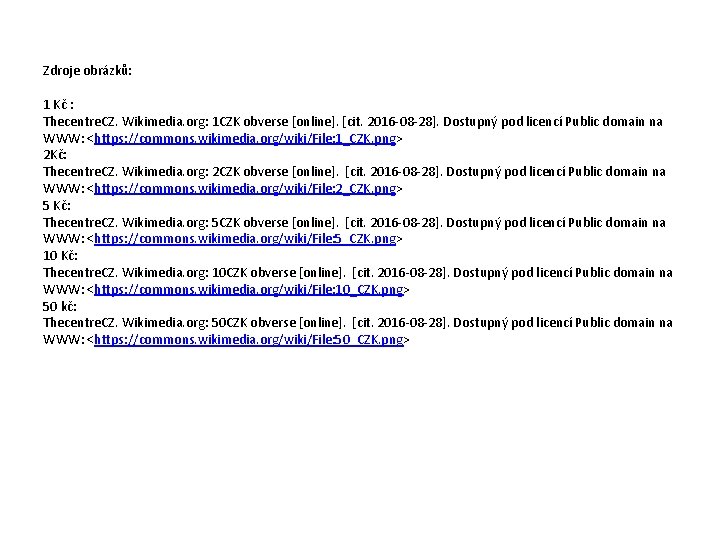 Zdroje obrázků:

1 Kč :
ThecentreCZ. Wikimedia.org: 1CZK obverse [online]. [cit. 2016-08-28]. Dostupný pod licencí Public domain na WWW: <https://commons.wikimedia.org/wiki/File:1_CZK.png>
2Kč:
ThecentreCZ. Wikimedia.org: 2CZK obverse [online]. [cit. 2016-08-28]. Dostupný pod licencí Public domain na WWW: <https://commons.wikimedia.org/wiki/File:2_CZK.png>
5 Kč:
ThecentreCZ. Wikimedia.org: 5CZK obverse [online]. [cit. 2016-08-28]. Dostupný pod licencí Public domain na WWW: <https://commons.wikimedia.org/wiki/File5_CZK.png>
10 Kč:
ThecentreCZ. Wikimedia.org: 10CZK obverse [online]. [cit. 2016-08-28]. Dostupný pod licencí Public domain na WWW: <https://commons.wikimedia.org/wiki/File:10_CZK.png>
50 kč:
ThecentreCZ. Wikimedia.org: 50CZK obverse [online]. [cit. 2016-08-28]. Dostupný pod licencí Public domain na WWW: <https://commons.wikimedia.org/wiki/File50_CZK.png>